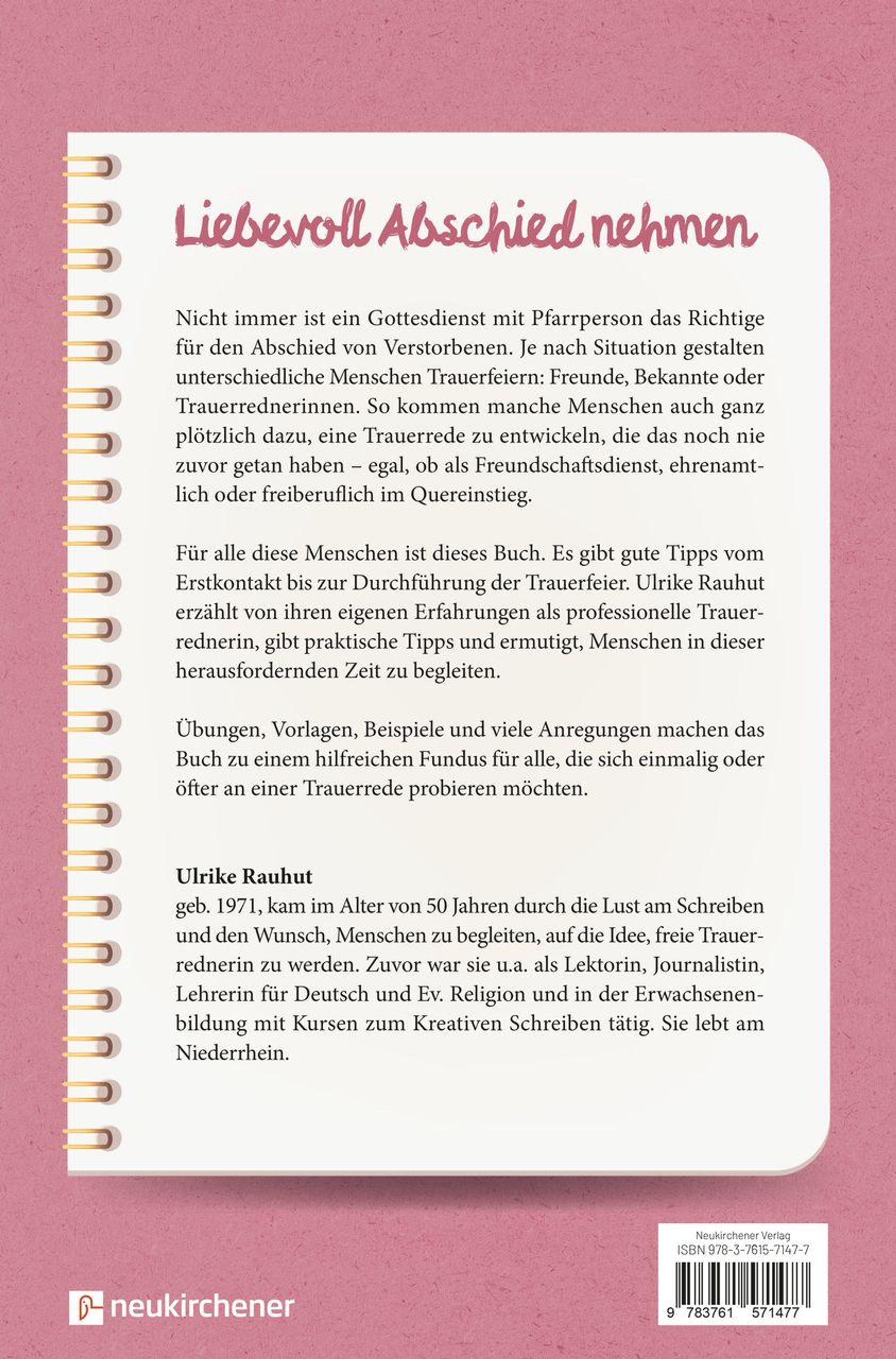 Liebevoll Abschied nehmen

Nicht immer ist ein Gottesdienst mit Pfarrperson das Richtige für den Abschied von Verstorbenen. Je nach Situation gestalten unterschiedliche Menschen Trauerfeiern: Freunde, Bekannte oder Trauerrednerinnen. So kommen manche Menschen auch ganz plötzlich dazu, eine Trauerrede zu entwickeln, die das noch nie zuvor getan haben – egal, ob als Freundschaftsdienst, ehrenamtlich oder freiberuflich im Quereinstieg.

Für alle diese Menschen ist dieses Buch. Es gibt gute Tipps vom Erstkontakt bis zur Durchführung der Trauerfeier. Ulrike Rauhut erzählt von ihren eigenen Erfahrungen als professionelle Trauerrednerin, gibt praktische Tipps und ermutigt, Menschen in dieser herausfordernden Zeit zu begleiten.

Übungen, Vorlagen, Beispiele und viele Anregungen machen das Buch zu einem hilfreichen Fundus für alle, die sich einmalig oder öfter an einer Trauerrede probieren möchten.

Ulrike Rauhut
geb. 1971, kam im Alter von 50 Jahren durch die Lust am Schreiben und den Wunsch, Menschen zu begleiten, auf die Idee, freie Trauerrednerin zu werden. Zuvor war sie u.a. als Lektorin, Journalistin, Lehrerin für Deutsch und Ev. Religion und in der Erwachsenenbildung mit Kursen zum Kreativen Schreiben tätig. Sie lebt am Niederrhein.

neukirchener

Neukirchener Verlag
ISBN 978-3-7615-7147-7
9 783761 571477